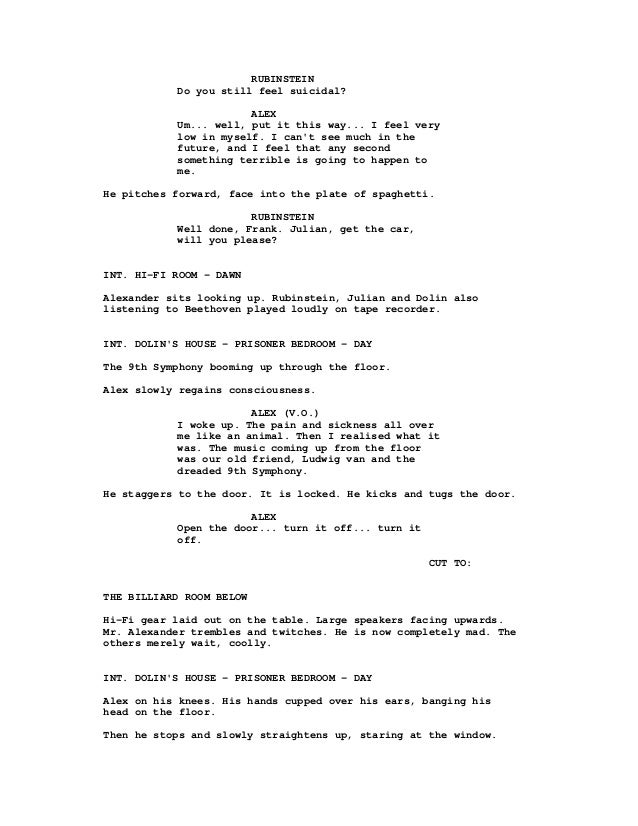 RUBINSTEIN
Do you still feel suicidal?

ALEX
Um... well, put it this way... I feel very low in myself. I can't see much in the future, and I feel that any second something terrible is going to happen to me.

He pitches forward, face into the plate of spaghetti.

RUBINSTEIN
Well done, Frank. Julian, get the car, will you please?

INT. HI-FI ROOM - DAWN

Alexander sits looking up. Rubinstein, Julian and Dolin also listening to Beethoven played loudly on tape recorder.

INT. DOLIN'S HOUSE - PRISONER BEDROOM - DAY

The 9th Symphony booming up through the floor.

Alex slowly regains consciousness.

ALEX (V.O.)
I woke up. The pain and sickness all over me like an animal. Then I realised what it was. The music coming up from the floor was our old friend, Ludwig van and the dreaded 9th Symphony.

He staggers to the door. It is locked. He kicks and tugs the door.

ALEX
Open the door... turn it off... turn it off.

CUT TO:

THE BILLIARD ROOM BELOW

Hi-Fi gear laid out on the table. Large speakers facing upwards. Mr. Alexander trembles and twitches. He is now completely mad. The others merely wait, coolly.

INT. DOLIN'S HOUSE - PRISONER BEDROOM - DAY

Alex on his knees. His hands cupped over his ears, banging his head on the floor.

Then he stops and slowly straightens up, staring at the window.